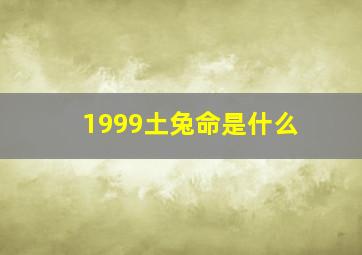 1999土兔命是什么